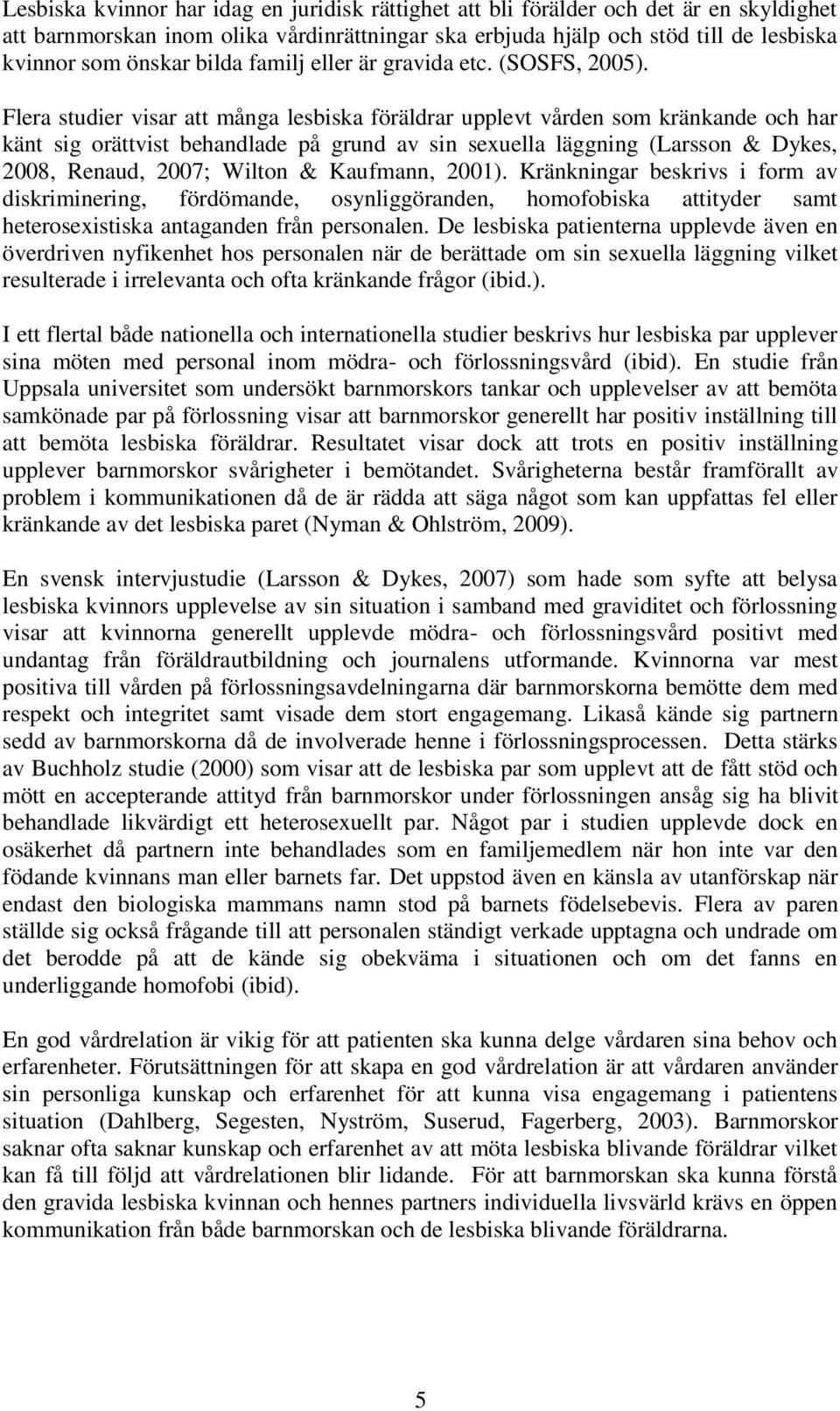 Lesbiska kvinnor har idag en juridisk rättighet att bli förälder och det är en skyldighet att barnmorskan inom olika vårdinrättningar ska erbjuda hjälp och stöd till de lesbiska kvinnor som önskar bilda familj eller är gravida etc. (SOSFS, 2005). Flera studier visar att många lesbiska föräldrar upplevt vården som kränkande och har känt sig orättvist behandlade på grund av sin sexuella läggning (Larsson & Dykes, 2008, Renaud, 2007; Wilton & Kaufmann, 2001). Kränkningar beskrivs i form av diskriminering, fördömande, osynliggöranden, homofobiska attityder samt heterosexistiska antaganden från personalen. De lesbiska patienterna upplevde även en överdriven nyfikenhet hos personalen när de berättade om sin sexuella läggning vilket resulterade i irrelevanta och ofta kränkande frågor (ibid.).

I ett flertal både nationella och internationella studier beskrivs hur lesbiska par upplever sina möten med personal inom mödra- och förlossningsvård (ibid). En studie från Uppsala universitet som undersökt barnmorskors tankar och upplevelser av att bemöta samkönade par på förlossning visar att barnmorskor generellt har positiv inställning till att bemöta lesbiska föräldrar. Resultatet visar dock att trots en positiv inställning upplever barnmorskor svårigheter i bemötandet. Svårigheterna består framförallt av problem i kommunikationen då de är rädda att säga något som kan uppfattas fel eller kränkande av det lesbiska paret (Nyman & Ohlström, 2009).

En svensk intervjustudie (Larsson & Dykes, 2007) som hade som syfte att belysa lesbiska kvinnors upplevelse av sin situation i samband med graviditet och förlossning visar att kvinnorna generellt upplevde mödra- och förlossningsvård positivt med undantag från föräldrautbildning och journalens utformande. Kvinnorna var mest positiva till vården på förlossningsavdelningarna där barnmorskorna bemötte dem med respekt och integritet samt visade dem stort engagemang. Likaså kände sig partnern sedd av barnmorskorna då de involverade henne i förlossningsprocessen. Detta stärks av Buchholz studie (2000) som visar att de lesbiska par som upplevt att de fått stöd och mött en accepterande attityd från barnmorskor under förlossningen ansåg sig ha blivit behandlade likvärdigt ett heterosexuellt par. Något par i studien upplevde dock en osäkerhet då partnern inte behandlades som en familjemedlem när hon inte var den födande kvinnans man eller barnets far. Det uppstod även en känsla av utanförskap när endast den biologiska mammans namn stod på barnets födelsebevis. Flera av paren ställde sig också frågande till att personalen ständigt verkade upptagna och undrade om det berodde på att de kände sig obekväma i situationen och om det fanns en underliggande homofobi (ibid).

En god vårdrelation är vikig för att patienten ska kunna delge vårdaren sina behov och erfarenheter. Förutsättningen för att skapa en god vårdrelation är att vårdaren använder sin personliga kunskap och erfarenhet för att kunna visa engagemang i patientens situation (Dahlberg, Segesten, Nyström, Suserud, Fagerberg, 2003). Barnmorskor saknar ofta saknar kunskap och erfarenhet av att möta lesbiska blivande föräldrar vilket kan få till följd att vårdrelationen blir lidande. För att barnmorskan ska kunna förstå den gravida lesbiska kvinnan och hennes partners individuella livsvärld krävs en öppen kommunikation från både barnmorskan och de lesbiska blivande föräldrarna.

5